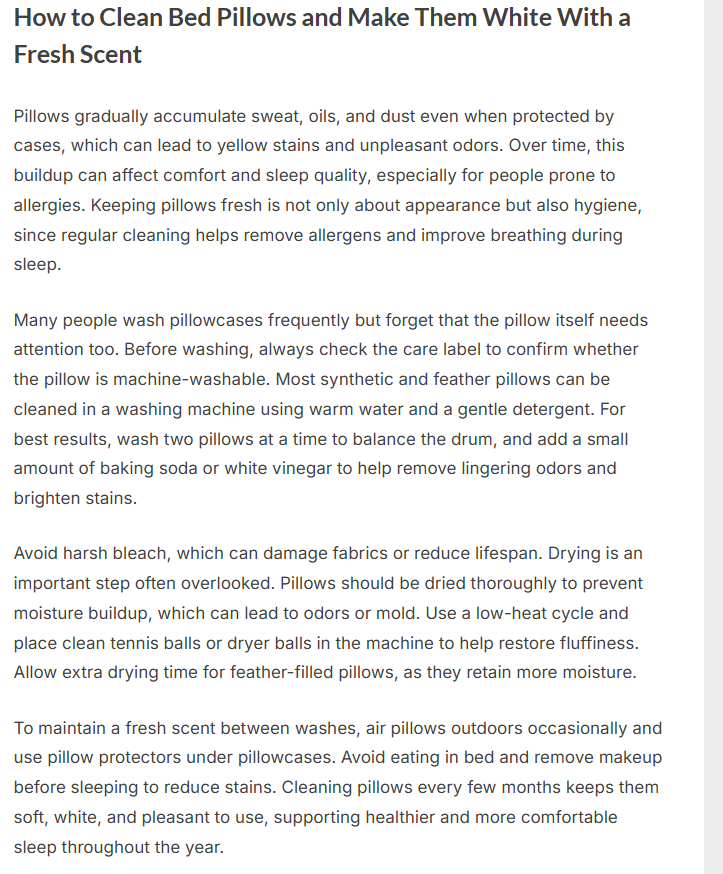 How to Clean Bed Pillows and Make Them White With a Fresh Scent

Pillows gradually accumulate sweat, oils, and dust even when protected by cases, which can lead to yellow stains and unpleasant odors. Over time, this buildup can affect comfort and sleep quality, especially for people prone to allergies. Keeping pillows fresh is not only about appearance but also hygiene, since regular cleaning helps remove allergens and improve breathing during sleep.

Many people wash pillowcases frequently but forget that the pillow itself needs attention too. Before washing, always check the care label to confirm whether the pillow is machine-washable. Most synthetic and feather pillows can be cleaned in a washing machine using warm water and a gentle detergent. For best results, wash two pillows at a time to balance the drum, and add a small amount of baking soda or white vinegar to help remove lingering odors and brighten stains.

Avoid harsh bleach, which can damage fabrics or reduce lifespan. Drying is an important step often overlooked. Pillows should be dried thoroughly to prevent moisture buildup, which can lead to odors or mold. Use a low-heat cycle and place clean tennis balls or dryer balls in the machine to help restore fluffiness. Allow extra drying time for feather-filled pillows, as they retain more moisture.

To maintain a fresh scent between washes, air pillows outdoors occasionally and use pillow protectors under pillowcases. Avoid eating in bed and remove makeup before sleeping to reduce stains. Cleaning pillows every few months keeps them soft, white, and pleasant to use, supporting healthier and more comfortable sleep throughout the year.